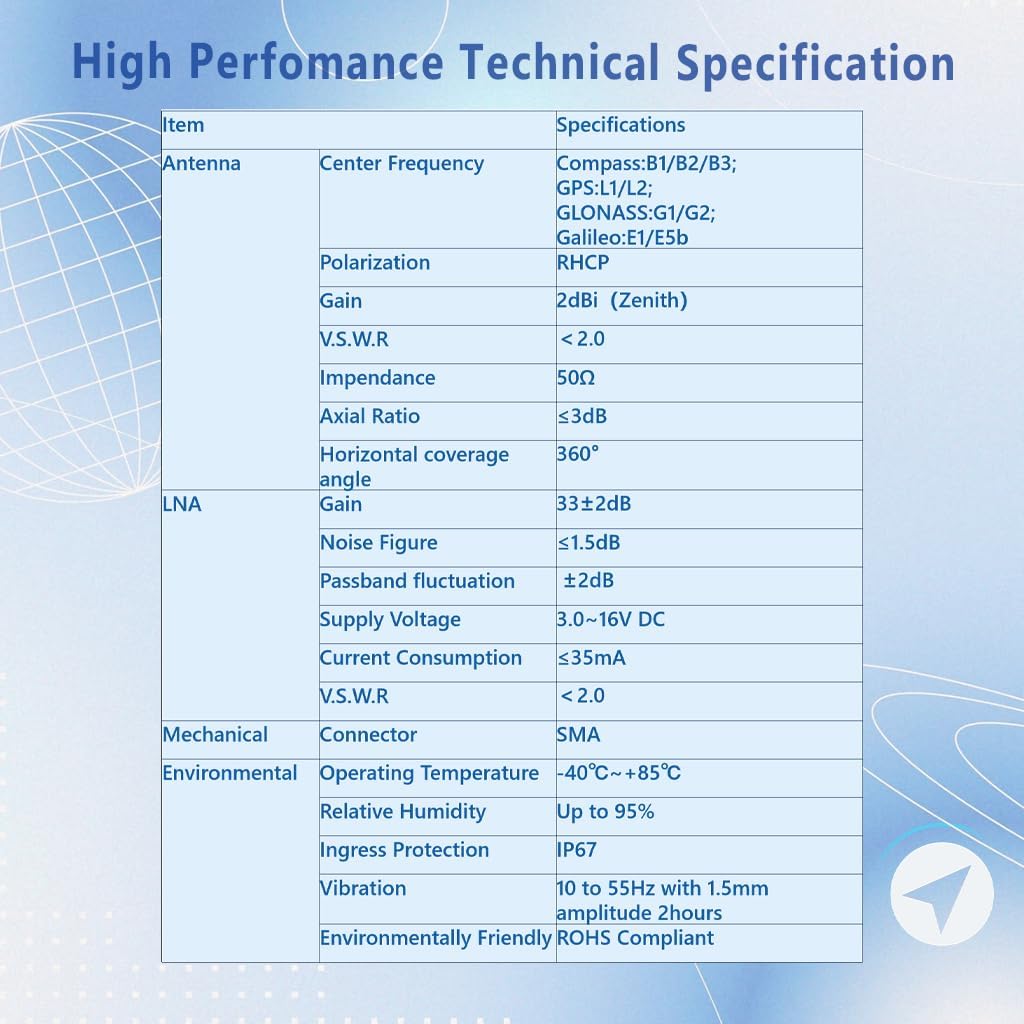 High Perfomance Technical Specification

| Item | | Specifications |
|---|---|---|
| Antenna | Center Frequency | Compass:B1/B2/B3; GPS:L1/L2; GLONASS:G1/G2; Galileo:E1/E5b |
| | Polarization | RHCP |
| | Gain | 2dBi (Zenith) |
| | V.S.W.R | ＜2.0 |
| | Impendance | 50Ω |
| | Axial Ratio | ≤3dB |
| | Horizontal coverage angle | 360° |
| LNA | Gain | 33±2dB |
| | Noise Figure | ≤1.5dB |
| | Passband fluctuation | ±2dB |
| | Supply Voltage | 3.0~16V DC |
| | Current Consumption | ≤35mA |
| | V.S.W.R | ＜2.0 |
| Mechanical | Connector | SMA |
| Environmental | Operating Temperature | -40℃~+85℃ |
| | Relative Humidity | Up to 95% |
| | Ingress Protection | IP67 |
| | Vibration | 10 to 55Hz with 1.5mm amplitude 2hours |
| | Environmentally Friendly | ROHS Compliant |